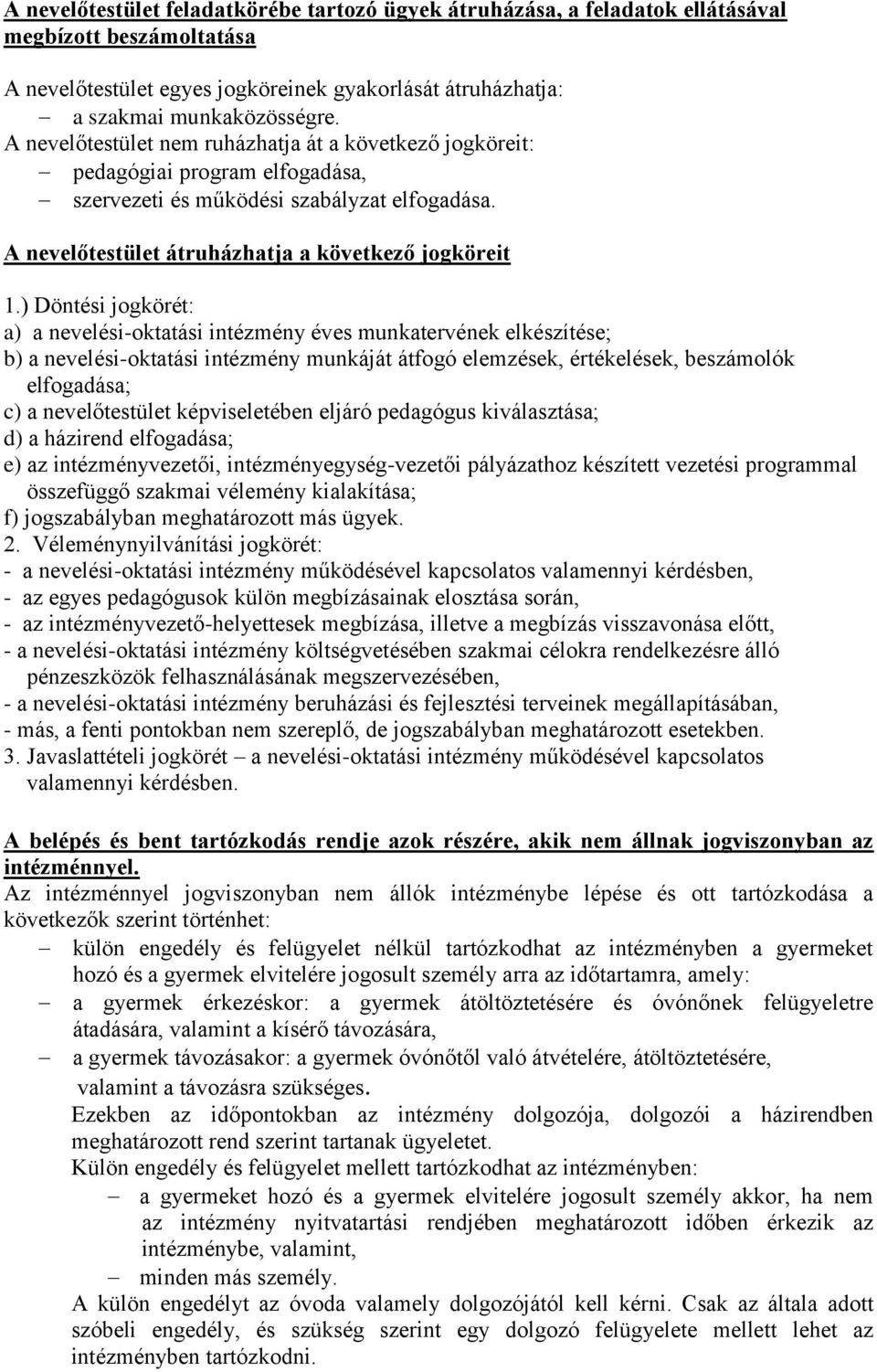 A nevelőtestület feladatkörébe tartozó ügyek átruházása, a feladatok ellátásával megbízott beszámoltatása

A nevelőtestület egyes jogköreinek gyakorlását átruházhatja:
– a szakmai munkaközösségre.
A nevelőtestület nem ruházhatja át a következő jogköreit:
– pedagógiai program elfogadása,
– szervezeti és működési szabályzat elfogadása.

A nevelőtestület átruházhatja a következő jogköreit

1.) Döntési jogkörét:
a) a nevelési-oktatási intézmény éves munkatervének elkészítése;
b) a nevelési-oktatási intézmény munkáját átfogó elemzések, értékelések, beszámolók elfogadása;
c) a nevelőtestület képviseletében eljáró pedagógus kiválasztása;
d) a házirend elfogadása;
e) az intézményvezetői, intézményegység-vezetői pályázathoz készített vezetési programmal összefüggő szakmai vélemény kialakítása;
f) jogszabályban meghatározott más ügyek.
2. Véleménynyilvánítási jogkörét:
- a nevelési-oktatási intézmény működésével kapcsolatos valamennyi kérdésben,
- az egyes pedagógusok külön megbízásainak elosztása során,
- az intézményvezető-helyettesek megbízása, illetve a megbízás visszavonása előtt,
- a nevelési-oktatási intézmény költségvetésében szakmai célokra rendelkezésre álló pénzeszközök felhasználásának megszervezésében,
- a nevelési-oktatási intézmény beruházási és fejlesztési terveinek megállapításában,
- más, a fenti pontokban nem szereplő, de jogszabályban meghatározott esetekben.
3. Javaslattételi jogkörét – a nevelési-oktatási intézmény működésével kapcsolatos valamennyi kérdésben.

A belépés és bent tartózkodás rendje azok részére, akik nem állnak jogviszonyban az intézménnyel.
Az intézménnyel jogviszonyban nem állók intézménybe lépése és ott tartózkodása a következők szerint történhet:
– külön engedély és felügyelet nélkül tartózkodhat az intézményben a gyermeket hozó és a gyermek elvitelére jogosult személy arra az időtartamra, amely:
– a gyermek érkezéskor: a gyermek átöltöztetésére és óvónőnek felügyeletre átadására, valamint a kísérő távozására,
– a gyermek távozásakor: a gyermek óvónőtől való átvételére, átöltöztetésére, valamint a távozásra szükséges.
Ezekben az időpontokban az intézmény dolgozója, dolgozói a házirendben meghatározott rend szerint tartanak ügyeletet.
Külön engedély és felügyelet mellett tartózkodhat az intézményben:
– a gyermeket hozó és a gyermek elvitelére jogosult személy akkor, ha nem az intézmény nyitvatartási rendjében meghatározott időben érkezik az intézménybe, valamint,
– minden más személy.
A külön engedélyt az óvoda valamely dolgozójától kell kérni. Csak az általa adott szóbeli engedély, és szükség szerint egy dolgozó felügyelete mellett lehet az intézményben tartózkodni.